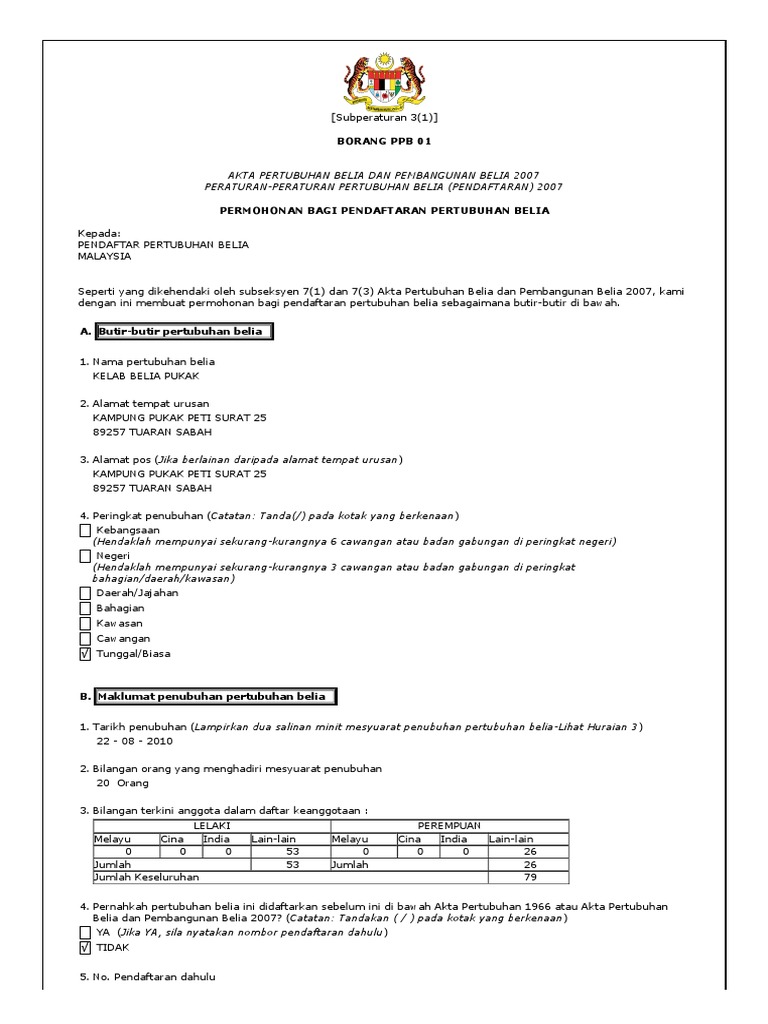 [Subperaturan 3(1)]

BORANG PPB 01

AKTA PERTUBUHAN BELIA DAN PEMBANGUNAN BELIA 2007
PERATURAN-PERATURAN PERTUBUHAN BELIA (PENDAFTARAN) 2007

PERMOHONAN BAGI PENDAFTARAN PERTUBUHAN BELIA

Kepada:
PENDAFTAR PERTUBUHAN BELIA
MALAYSIA

Seperti yang dikehendaki oleh subseksyen 7(1) dan 7(3) Akta Pertubuhan Belia dan Pembangunan Belia 2007, kami dengan ini membuat permohonan bagi pendaftaran pertubuhan belia sebagaimana butir-butir di bawah.

A. Butir-butir pertubuhan belia

1. Nama pertubuhan belia
KELAB BELIA PUKAK

2. Alamat tempat urusan
KAMPUNG PUKAK PETI SURAT 25
89257 TUARAN SABAH

3. Alamat pos (Jika berlainan daripada alamat tempat urusan)
KAMPUNG PUKAK PETI SURAT 25
89257 TUARAN SABAH

4. Peringkat penubuhan (Catatan: Tanda(/) pada kotak yang berkenaan)
Kebangsaan
(Hendaklah mempunyai sekurang-kurangnya 6 cawangan atau badan gabungan di peringkat negeri)
Negeri
(Hendaklah mempunyai sekurang-kurangnya 3 cawangan atau badan gabungan di peringkat bahagian/daerah/kawasan)
Daerah/Jajahan
Bahagian
Kawasan
Cawangan
√ Tunggal/Biasa

B. Maklumat penubuhan pertubuhan belia

1. Tarikh penubuhan (Lampirkan dua salinan minit mesyuarat penubuhan pertubuhan belia-Lihat Huraian 3)
22 - 08 - 2010

2. Bilangan orang yang menghadiri mesyuarat penubuhan
20 Orang

3. Bilangan terkini anggota dalam daftar keanggotaan :

| LELAKI | | | | PEREMPUAN | | | |
|---|---|---|---|---|---|---|---|
| Melayu | Cina | India | Lain-lain | Melayu | Cina | India | Lain-lain |
| 0 | 0 | 0 | 53 | 0 | 0 | 0 | 26 |
| Jumlah | | | 53 | Jumlah | | | 26 |
| Jumlah Keseluruhan | | | | | | | 79 |

4. Pernahkah pertubuhan belia ini didaftarkan sebelum ini di bawah Akta Pertubuhan 1966 atau Akta Pertubuhan Belia dan Pembangunan Belia 2007? (Catatan: Tandakan ( / ) pada kotak yang berkenaan)
YA (Jika YA, sila nyatakan nombor pendaftaran dahulu)
√ TIDAK

5. No. Pendaftaran dahulu